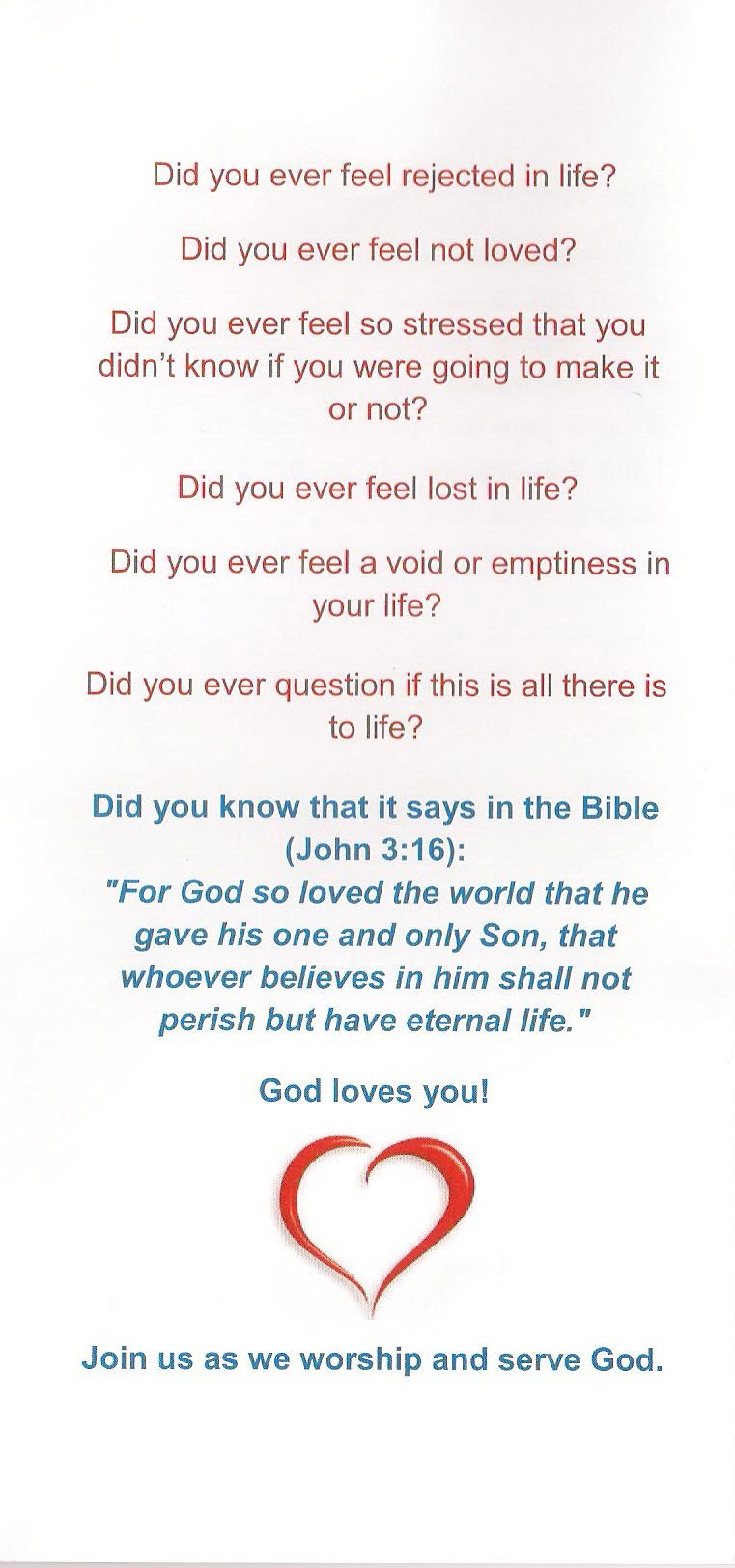 Did you ever feel rejected in life?

Did you ever feel not loved?

Did you ever feel so stressed that you didn't know if you were going to make it or not?

Did you ever feel lost in life?

Did you ever feel a void or emptiness in your life?

Did you ever question if this is all there is to life?

Did you know that it says in the Bible (John 3:16):
"For God so loved the world that he gave his one and only Son, that whoever believes in him shall not perish but have eternal life."

God loves you!

Join us as we worship and serve God.